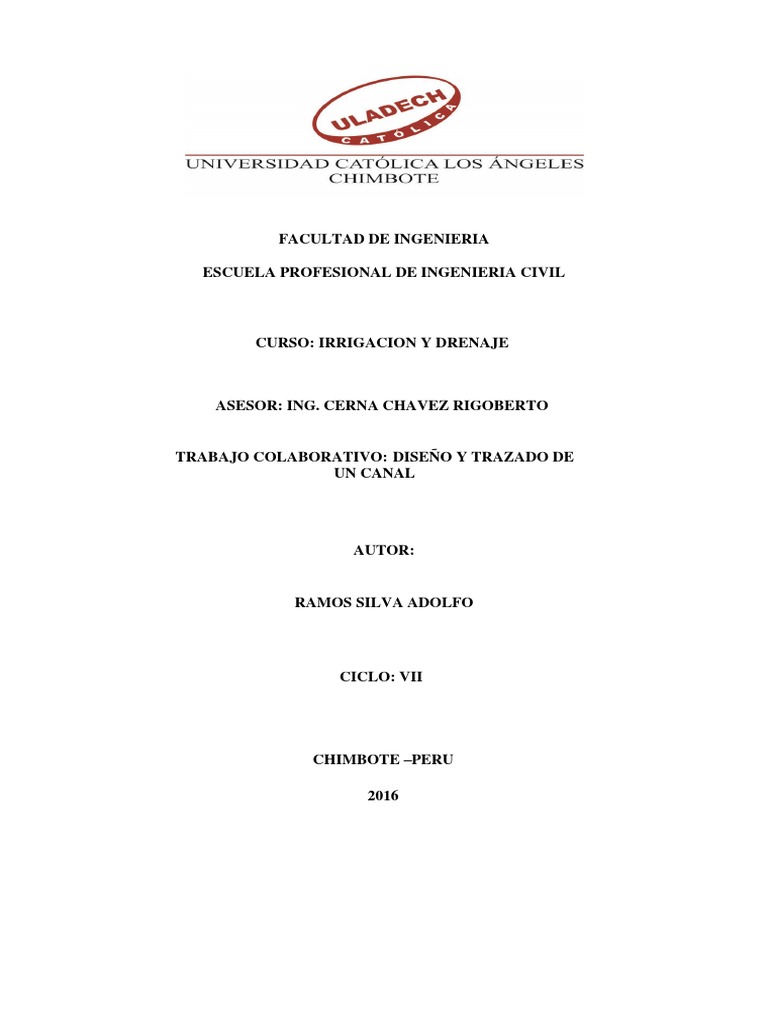 ULADECH
CATÓLICA

UNIVERSIDAD CATÓLICA LOS ÁNGELES
CHIMBOTE

FACULTAD DE INGENIERIA

ESCUELA PROFESIONAL DE INGENIERIA CIVIL

CURSO: IRRIGACION Y DRENAJE

ASESOR: ING. CERNA CHAVEZ RIGOBERTO

TRABAJO COLABORATIVO: DISEÑO Y TRAZADO DE UN CANAL

AUTOR:

RAMOS SILVA ADOLFO

CICLO: VII

CHIMBOTE –PERU

2016